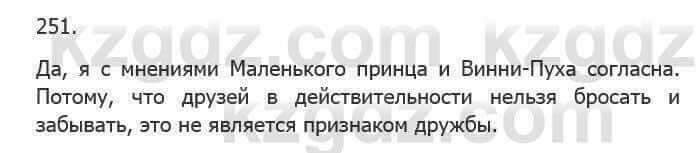 251.

kzgdz.com kzgdz

Да, я с мнениями Маленького принца и Винни-Пуха согласна. Потому, что друзей в действительности нельзя бросать и забывать, это не является признаком дружбы.

kzgdz.com